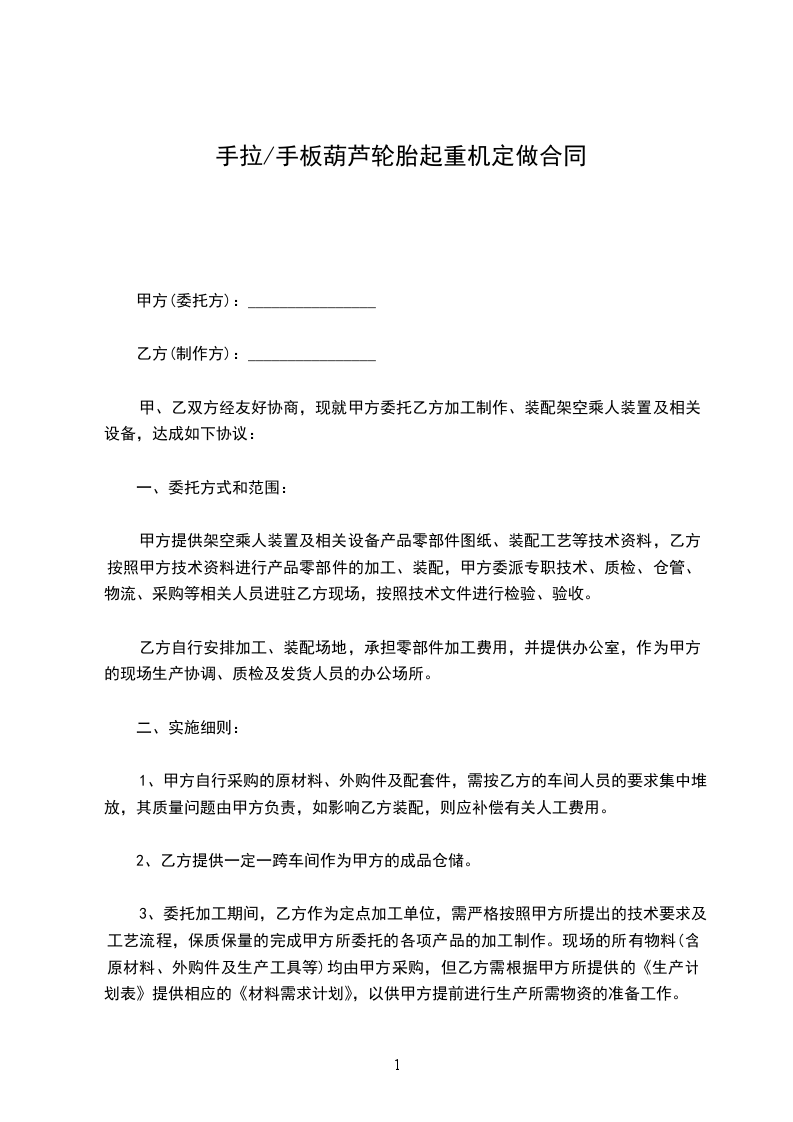 手拉/手板葫芦轮胎起重机定做合同

甲方(委托方)：________________

乙方(制作方)：________________

甲、乙双方经友好协商，现就甲方委托乙方加工制作、装配架空乘人装置及相关设备，达成如下协议：

一、委托方式和范围：

甲方提供架空乘人装置及相关设备产品零部件图纸、装配工艺等技术资料，乙方按照甲方技术资料进行产品零部件的加工、装配，甲方委派专职技术、质检、仓管、物流、采购等相关人员进驻乙方现场，按照技术文件进行检验、验收。

乙方自行安排加工、装配场地，承担零部件加工费用，并提供办公室，作为甲方的现场生产协调、质检及发货人员的办公场所。

二、实施细则：

1、甲方自行采购的原材料、外购件及配套件，需按乙方的车间人员的要求集中堆放，其质量问题由甲方负责，如影响乙方装配，则应补偿有关人工费用。

2、乙方提供一定一跨车间作为甲方的成品仓储。

3、委托加工期间，乙方作为定点加工单位，需严格按照甲方所提出的技术要求及工艺流程，保质保量的完成甲方所委托的各项产品的加工制作。现场的所有物料(含原材料、外购件及生产工具等)均由甲方采购，但乙方需根据甲方所提供的《生产计划表》提供相应的《材料需求计划》，以供甲方提前进行生产所需物资的准备工作。

1